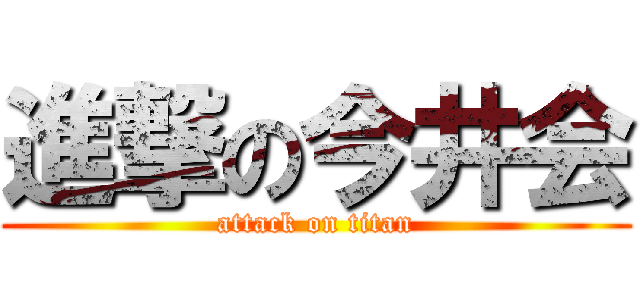 進撃の今井会
attack on titan